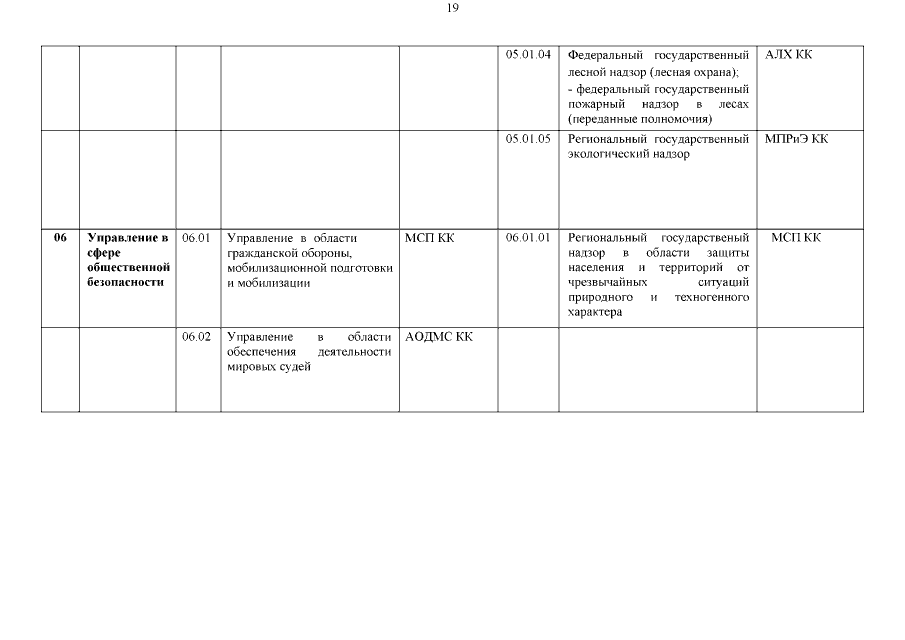 19

| | | | | | | | |
|---|---|---|---|---|---|---|---|
| | | | | | 05.01.04 | Федеральный государственный лесной надзор (лесная охрана); - федеральный государственный пожарный надзор в лесах (переданные полномочия) | АЛХ КК |
| | | | | | 05.01.05 | Региональный государственный экологический надзор | МПРиЭ КК |
| 06 | Управление в сфере общественной безопасности | 06.01 | Управление в области гражданской обороны, мобилизационной подготовки и мобилизации | МСП КК | 06.01.01 | Региональный государственый надзор в области защиты населения и территорий от чрезвычайных ситуаций природного и техногенного характера | МСП КК |
| | | 06.02 | Управление в области обеспечения деятельности мировых судей | АОДМС КК | | | |